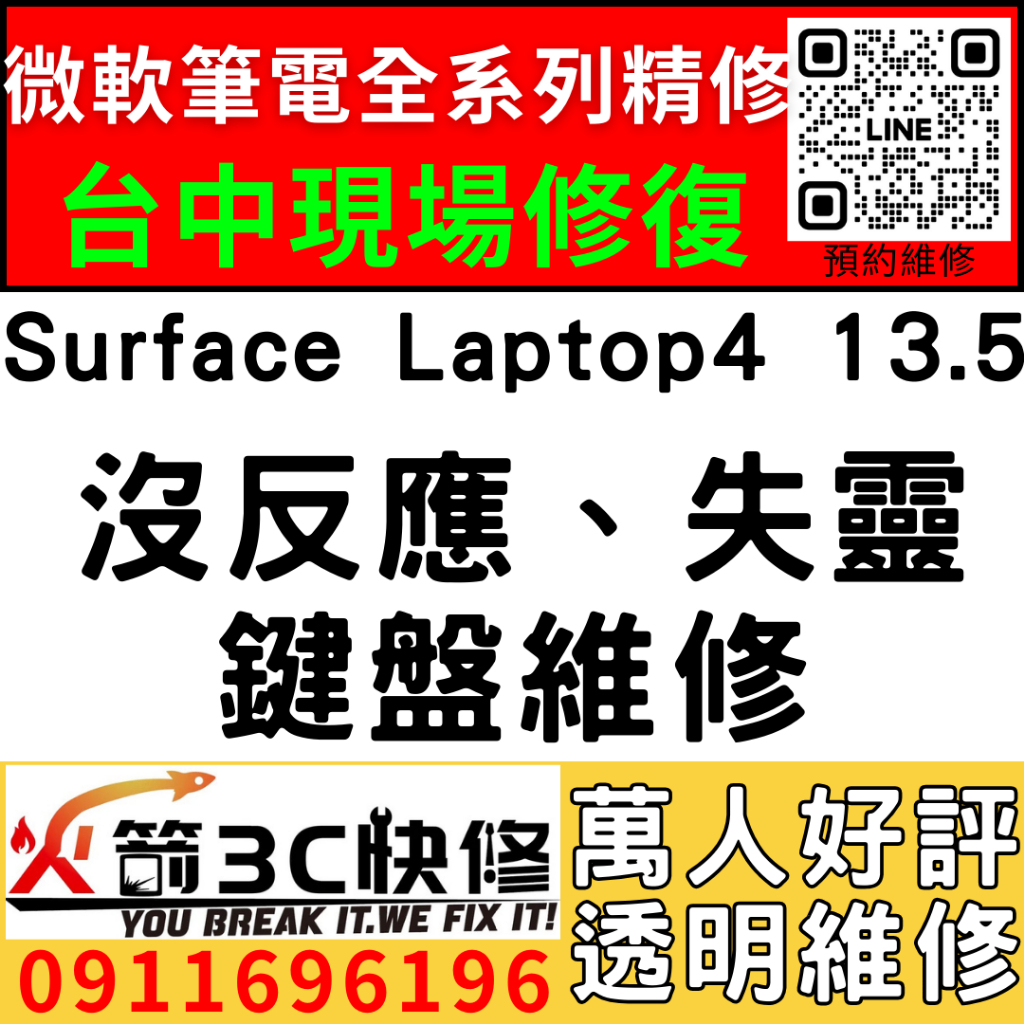 微軟筆電全系列精修
台中現場修復

LINE
預約維修

Surface Laptop4 13.5

沒反應、失靈
鍵盤維修

火箭3C快修
YOU BREAK IT.WE FIX IT!

0911696196

萬人好評
透明維修